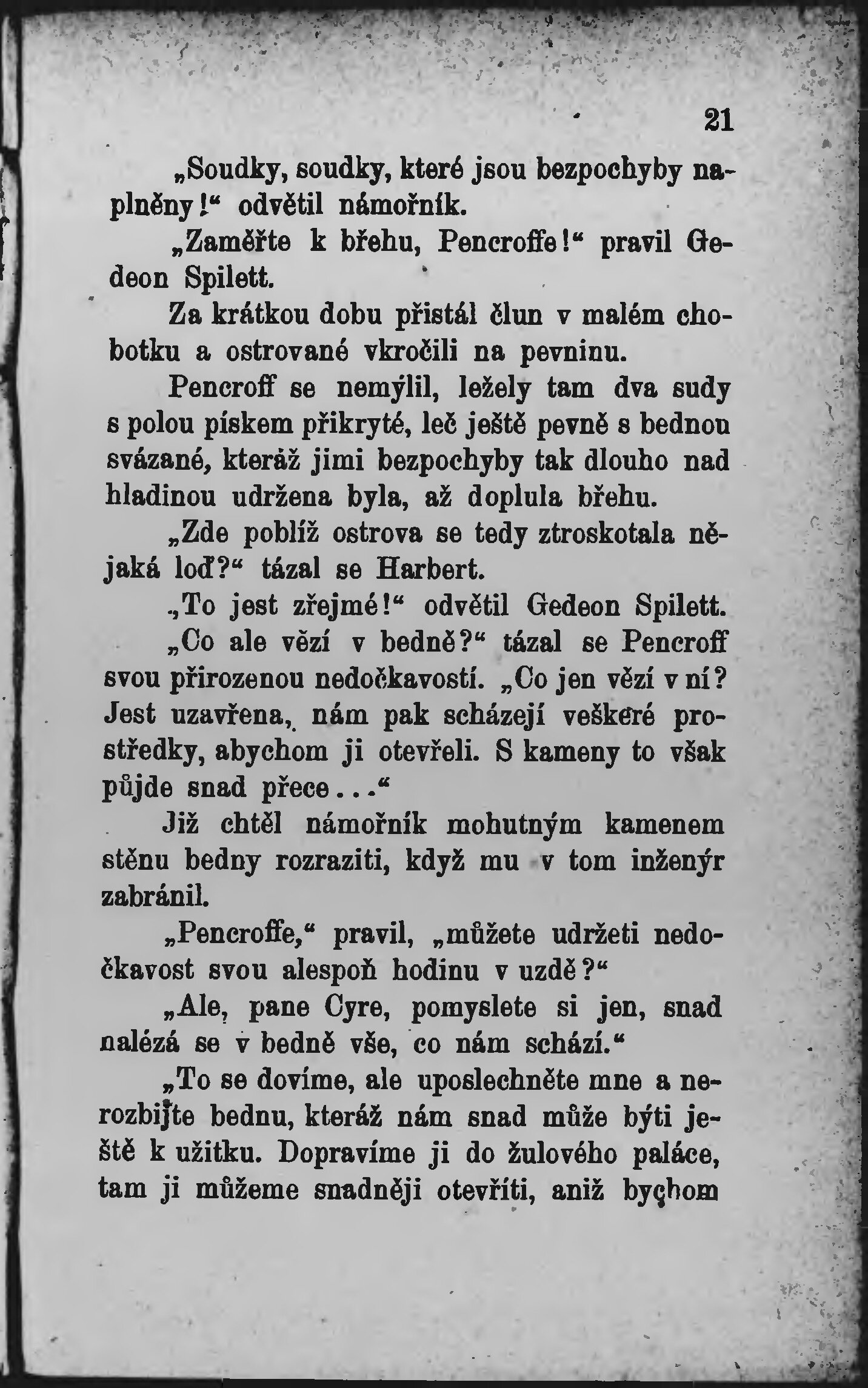 21

„Soudky, soudky, které jsou bezpochyby naplněny!“ odvětil námořník.

„Zaměřte k břehu, Pencroffe!“ pravil Gedeon Spilett.

Za krátkou dobu přistál člun v malém chobotku a ostrované vkročili na pevninu.

Pencroff se nemýlil, ležely tam dva sudy s polou pískem přikryté, leč ještě pevně s bednou svázané, kteráž jimi bezpochyby tak dlouho nad hladinou udržena byla, až doplula břehu.

„Zde poblíž ostrova se tedy ztroskotala nějaká loď?“ tázal se Harbert.

„To jest zřejmé!“ odvětil Gedeon Spilett.

„Co ale vězí v bedně?“ tázal se Pencroff svou přirozenou nedočkavostí. „Co jen vězí v ní? Jest uzavřena, nám pak scházejí veškeré prostředky, abychom ji otevřeli. S kameny to však půjde snad přece...“

Již chtěl námořník mohutným kamenem stěnu bedny rozraziti, když mu v tom inženýr zabránil.

„Pencroffe,“ pravil, „můžete udržeti nedočkavost svou alespoň hodinu v uzdě?“

„Ale, pane Cyre, pomyslete si jen, snad nalézá se v bedně vše, co nám schází.“

„To se dovíme, ale uposlechněte mne a nerozbijte bednu, kteráž nám snad může býti ještě k užitku. Dopravíme ji do žulového paláce, tam ji můžeme snadněji otevříti, aniž bychom